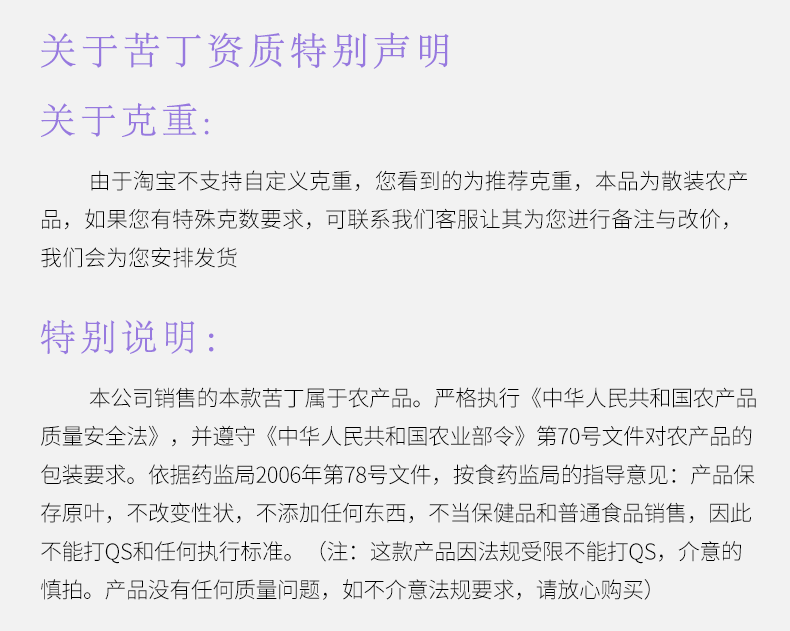 关于苦丁资质特别声明

关于克重:

由于淘宝不支持自定义克重，您看到的为推荐克重，本品为散装农产品，如果您有特殊克数要求，可联系我们客服让其为您进行备注与改价，我们会为您安排发货

特别说明：

本公司销售的本款苦丁属于农产品。严格执行《中华人民共和国农产品质量安全法》，并遵守《中华人民共和国农业部令》第70号文件对农产品的包装要求。依据药监局2006年第78号文件，按食药监局的指导意见：产品保存原叶，不改变性状，不添加任何东西，不当保健品和普通食品销售，因此不能打QS和任何执行标准。（注：这款产品因法规受限不能打QS，介意的慎拍。产品没有任何质量问题，如不介意法规要求，请放心购买）